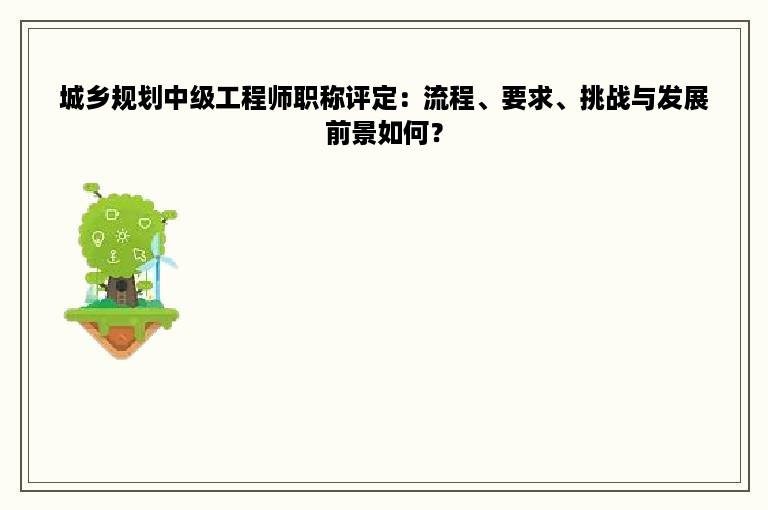 城乡规划中级工程师职称评定：流程、要求、挑战与发展前景如何？